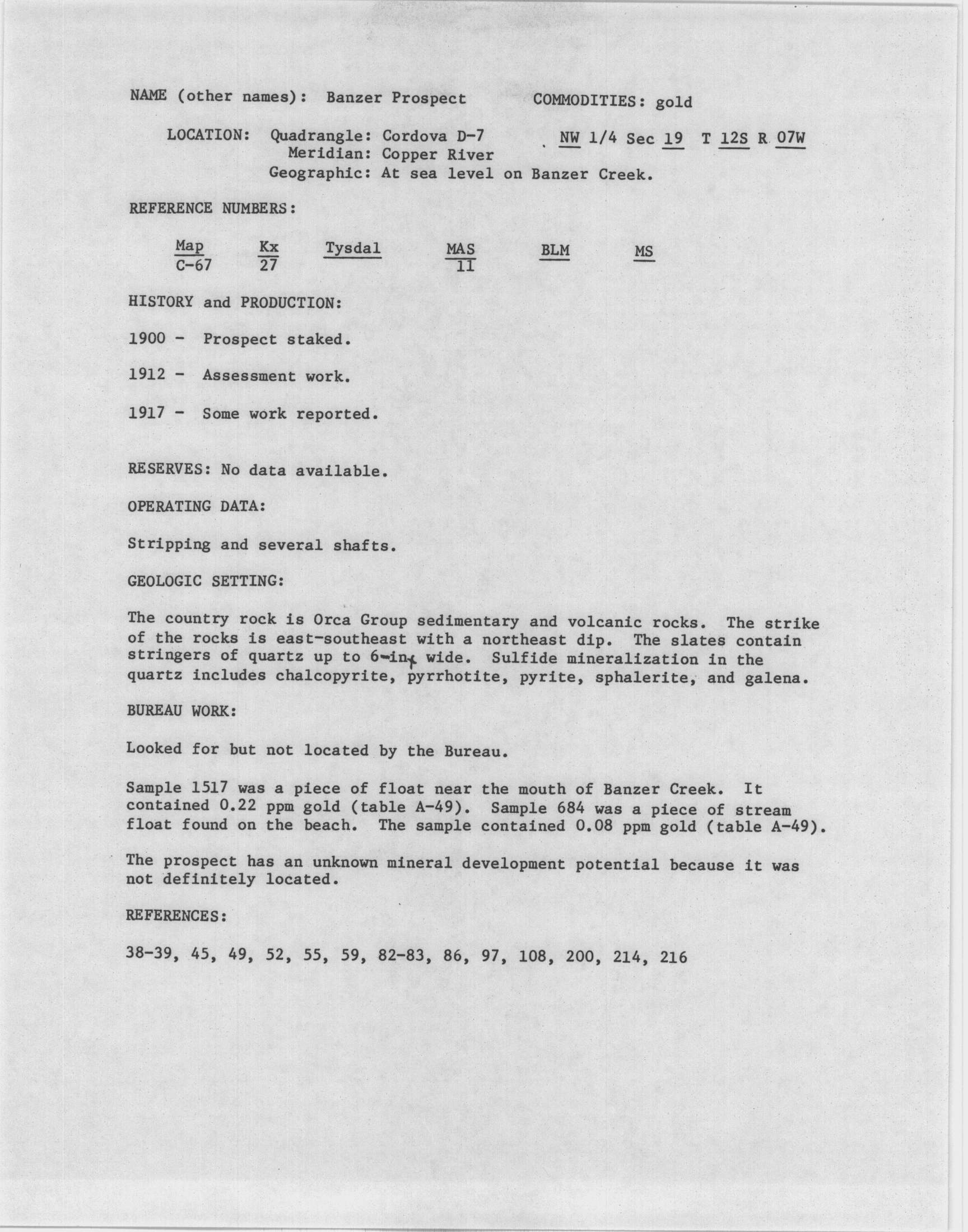 NAME (other names): Banzer Prospect COMMODITIES: gold

LOCATION: Quadrangle: Cordova D-7 NW 1/4 Sec 19 T 12S R 07W
Meridian: Copper River
Geographic: At sea level on Banzer Creek.

REFERENCE NUMBERS:

| Map | Kx | Tysdal | MAS | BLM | MS |
|---|---|---|---|---|---|
| C-67 | 27 | | 11 | | |

HISTORY and PRODUCTION:

1900 - Prospect staked.

1912 - Assessment work.

1917 - Some work reported.

RESERVES: No data available.

OPERATING DATA:

Stripping and several shafts.

GEOLOGIC SETTING:

The country rock is Orca Group sedimentary and volcanic rocks. The strike of the rocks is east-southeast with a northeast dip. The slates contain stringers of quartz up to 6-in. wide. Sulfide mineralization in the quartz includes chalcopyrite, pyrrhotite, pyrite, sphalerite, and galena.

BUREAU WORK:

Looked for but not located by the Bureau.

Sample 1517 was a piece of float near the mouth of Banzer Creek. It contained 0.22 ppm gold (table A-49). Sample 684 was a piece of stream float found on the beach. The sample contained 0.08 ppm gold (table A-49).

The prospect has an unknown mineral development potential because it was not definitely located.

REFERENCES:

38-39, 45, 49, 52, 55, 59, 82-83, 86, 97, 108, 200, 214, 216